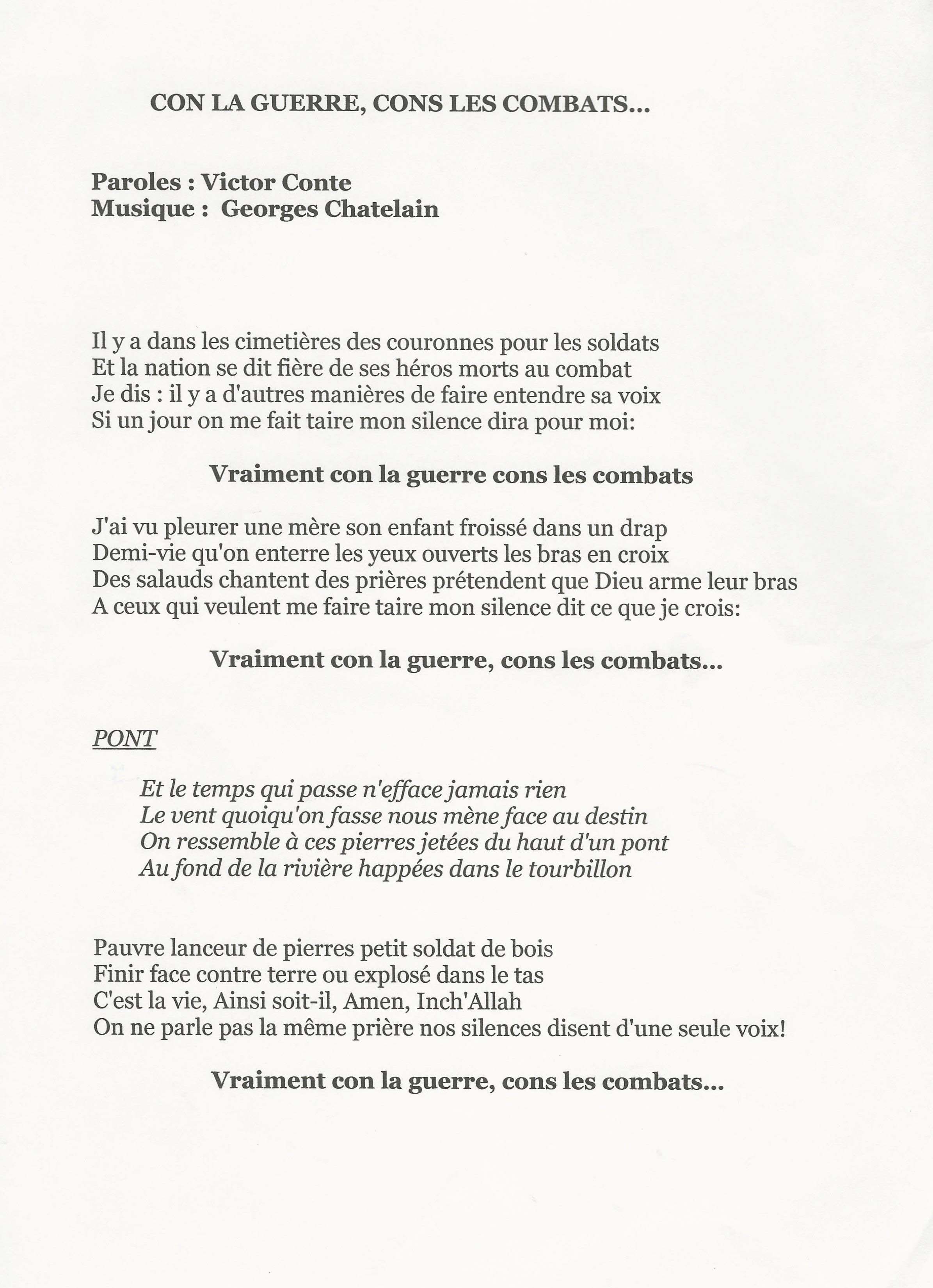 CON LA GUERRE, CONS LES COMBATS...

Paroles : Victor Conte
Musique : Georges Chatelain

Il y a dans les cimetières des couronnes pour les soldats
Et la nation se dit fière de ses héros morts au combat
Je dis : il y a d'autres manières de faire entendre sa voix
Si un jour on me fait taire mon silence dira pour moi:

Vraiment con la guerre cons les combats

J'ai vu pleurer une mère son enfant froissé dans un drap
Demi-vie qu'on enterre les yeux ouverts les bras en croix
Des salauds chantent des prières prétendent que Dieu arme leur bras
A ceux qui veulent me faire taire mon silence dit ce que je crois:

Vraiment con la guerre, cons les combats...

PONT

Et le temps qui passe n'efface jamais rien
Le vent quoiqu'on fasse nous mène face au destin
On ressemble à ces pierres jetées du haut d'un pont
Au fond de la rivière happées dans le tourbillon

Pauvre lanceur de pierres petit soldat de bois
Finir face contre terre ou explosé dans le tas
C'est la vie, Ainsi soit-il, Amen, Inch'Allah
On ne parle pas la même prière nos silences disent d'une seule voix!

Vraiment con la guerre, cons les combats...